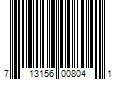 7 13156 00804 1